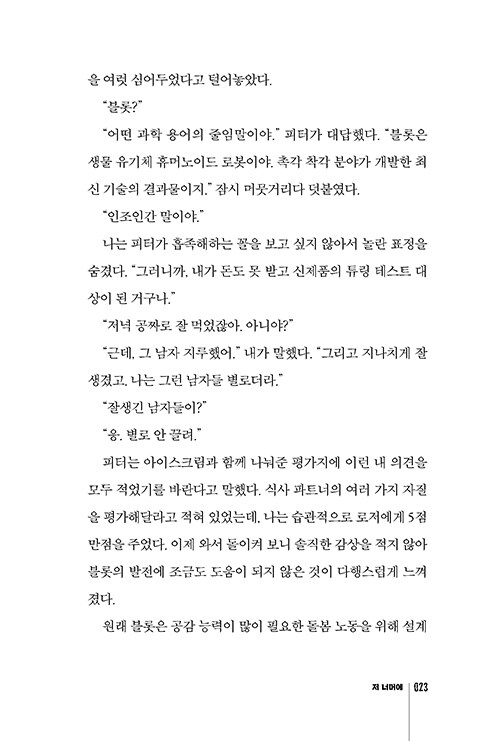 을 여럿 심어두었다고 털어놓았다.

"블롯?"

"어떤 과학 용어의 줄임말이야." 피터가 대답했다. "블롯은 생물 유기체 휴머노이드 로봇이야. 촉각 착각 분야가 개발한 최신 기술의 결과물이지." 잠시 머뭇거리다 덧붙였다.

"인조인간 말이야."

나는 피터가 흡족해하는 꼴을 보고 싶지 않아서 놀란 표정을 숨겼다. "그러니까, 내가 돈도 못 받고 신제품의 튜링 테스트 대상이 된 거구나."

"저녁 공짜로 잘 먹었잖아. 아니야?"

"근데, 그 남자 지루했어." 내가 말했다. "그리고 지나치게 잘생겼고. 나는 그런 남자들 별로더라."

"잘생긴 남자들이?"

"응. 별로 안 끌려."

피터는 아이스크림과 함께 나눠준 평가지에 이런 내 의견을 모두 적었기를 바란다고 말했다. 식사 파트너의 여러 가지 자질을 평가해달라고 적혀 있었는데, 나는 습관적으로 로저에게 5점 만점을 주었다. 이제 와서 돌이켜 보니 솔직한 감상을 적지 않아 블롯의 발전에 조금도 도움이 되지 않은 것이 다행스럽게 느껴졌다.

원래 블롯은 공감 능력이 많이 필요한 돌봄 노동을 위해 설계

저 너머에 | 023